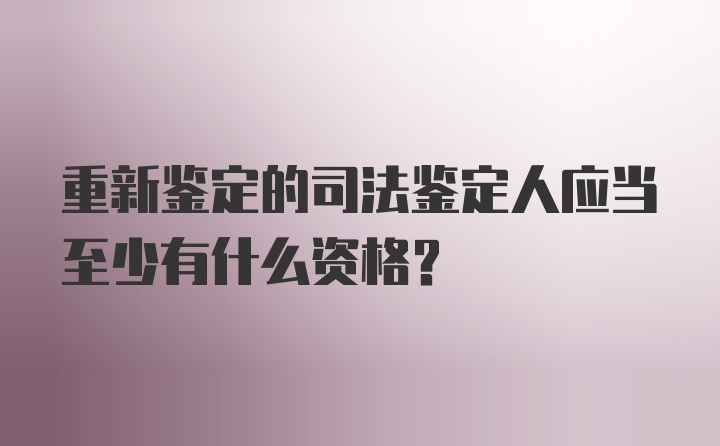 重新鉴定的司法鉴定人应当至少有什么资格?